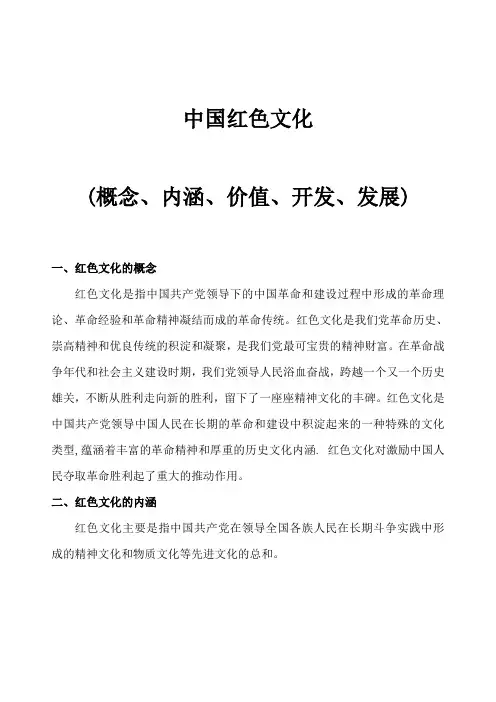 中国红色文化

（概念、内涵、价值、开发、发展）

一、红色文化的概念

红色文化是指中国共产党领导下的中国革命和建设过程中形成的革命理论、革命经验和革命精神凝结而成的革命传统。红色文化是我们党革命历史、崇高精神和优良传统的积淀和凝聚，是我们党最可宝贵的精神财富。在革命战争年代和社会主义建设时期，我们党领导人民浴血奋战，跨越一个又一个历史雄关，不断从胜利走向新的胜利，留下了一座座精神文化的丰碑。红色文化是中国共产党领导中国人民在长期的革命和建设中积淀起来的一种特殊的文化类型，蕴涵着丰富的革命精神和厚重的历史文化内涵. 红色文化对激励中国人民夺取革命胜利起了重大的推动作用。

二、红色文化的内涵

红色文化主要是指中国共产党在领导全国各族人民在长期斗争实践中形成的精神文化和物质文化等先进文化的总和。